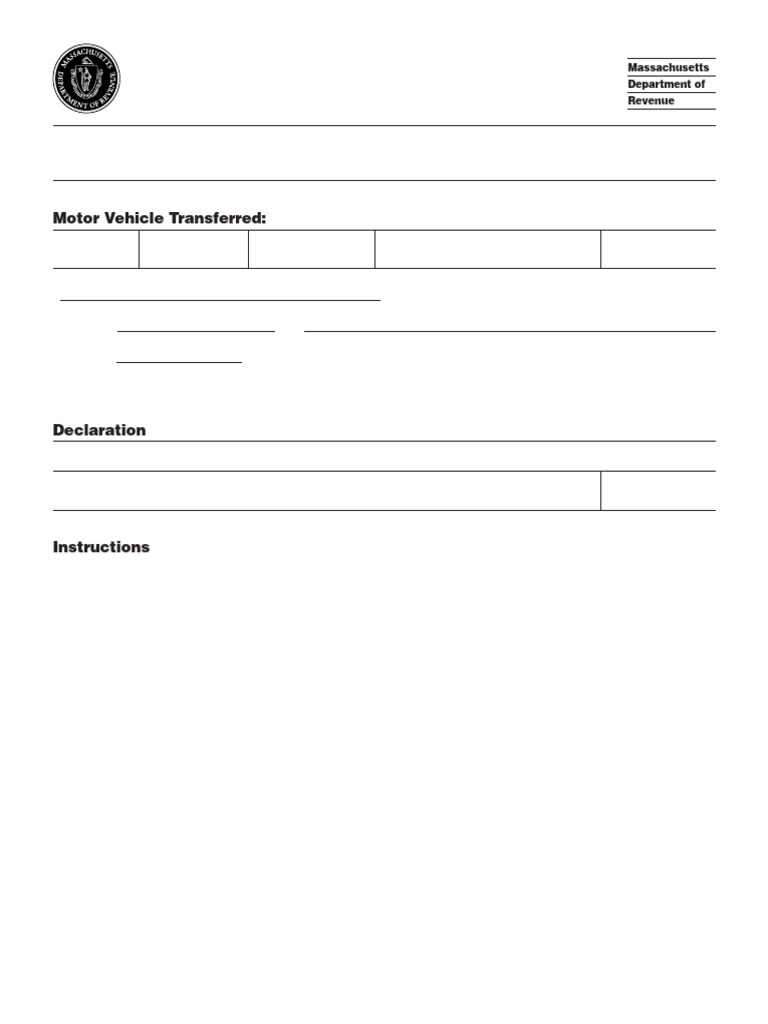 MASSACHUSETTS DEPARTMENT OF REVENUE

Massachusetts Department of Revenue

Motor Vehicle Transferred:

Declaration

Instructions